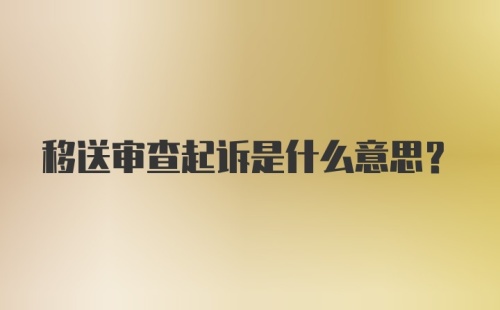 移送审查起诉是什么意思？